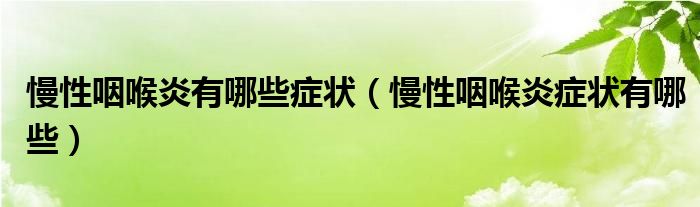 慢性咽喉炎有哪些症状（慢性咽喉炎症状有哪些）